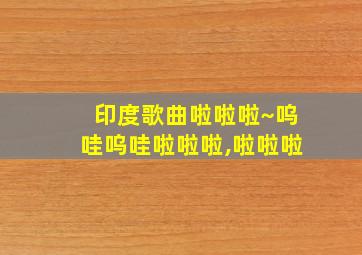 印度歌曲啦啦啦~呜哇呜哇啦啦啦,啦啦啦